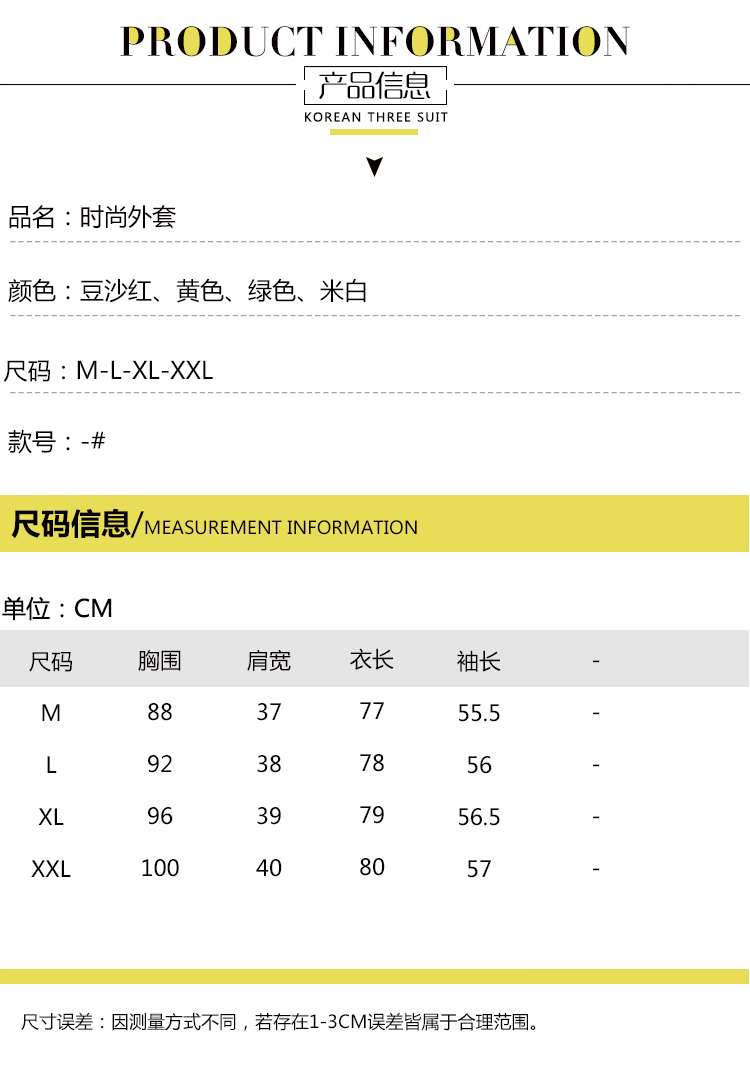 PRODUCT INFORMATION

产品信息

KOREAN THREE SUIT

品名：时尚外套

颜色：豆沙红、黄色、绿色、米白

尺码：M-L-XL-XXL

款号：-#

尺码信息/MEASUREMENT INFORMATION

单位：CM

| 尺码 | 胸围 | 肩宽 | 衣长 | 袖长 | - |
|---|---|---|---|---|---|
| M | 88 | 37 | 77 | 55.5 | - |
| L | 92 | 38 | 78 | 56 | - |
| XL | 96 | 39 | 79 | 56.5 | - |
| XXL | 100 | 40 | 80 | 57 | - |

尺寸误差：因测量方式不同，若存在1-3CM误差皆属于合理范围。